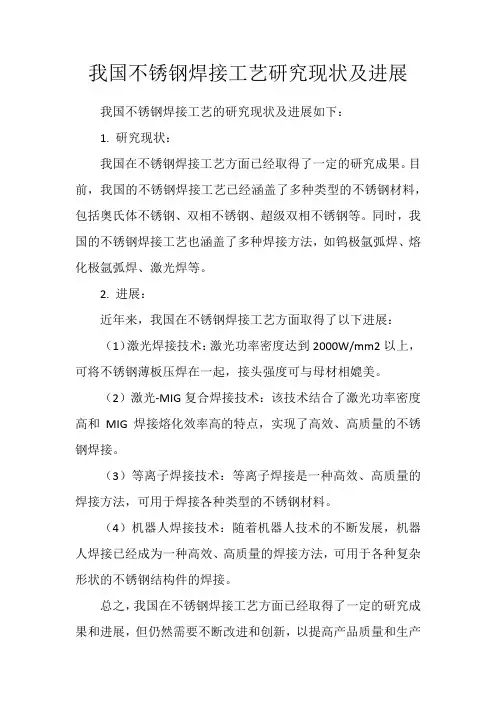 我国不锈钢焊接工艺研究现状及进展

我国不锈钢焊接工艺的研究现状及进展如下：

1. 研究现状：

我国在不锈钢焊接工艺方面已经取得了一定的研究成果。目前，我国的不锈钢焊接工艺已经涵盖了多种类型的不锈钢材料，包括奥氏体不锈钢、双相不锈钢、超级双相不锈钢等。同时，我国的不锈钢焊接工艺也涵盖了多种焊接方法，如钨极氩弧焊、熔化极氩弧焊、激光焊等。

2. 进展：

近年来，我国在不锈钢焊接工艺方面取得了以下进展：

（1）激光焊接技术：激光功率密度达到 2000W/mm2 以上，可将不锈钢薄板压焊在一起，接头强度可与母材相媲美。

（2）激光-MIG 复合焊接技术：该技术结合了激光功率密度高和 MIG 焊接熔化效率高的特点，实现了高效、高质量的不锈钢焊接。

（3）等离子焊接技术：等离子焊接是一种高效、高质量的焊接方法，可用于焊接各种类型的不锈钢材料。

（4）机器人焊接技术：随着机器人技术的不断发展，机器人焊接已经成为一种高效、高质量的焊接方法，可用于各种复杂形状的不锈钢结构件的焊接。

总之，我国在不锈钢焊接工艺方面已经取得了一定的研究成果和进展，但仍然需要不断改进和创新，以提高产品质量和生产